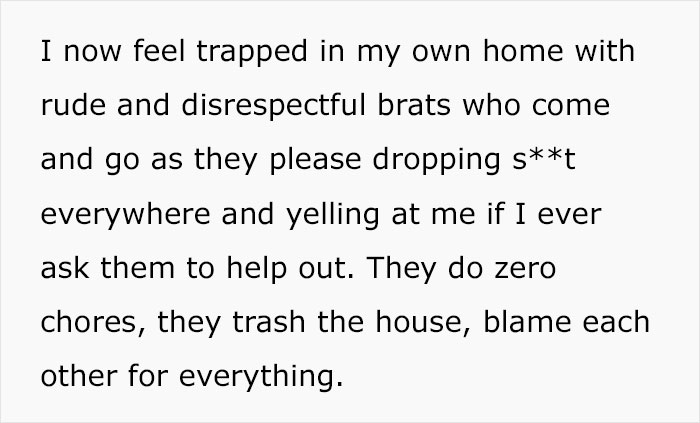 I now feel trapped in my own home with rude and disrespectful brats who come and go as they please dropping s**t everywhere and yelling at me if I ever ask them to help out. They do zero chores, they trash the house, blame each other for everything.